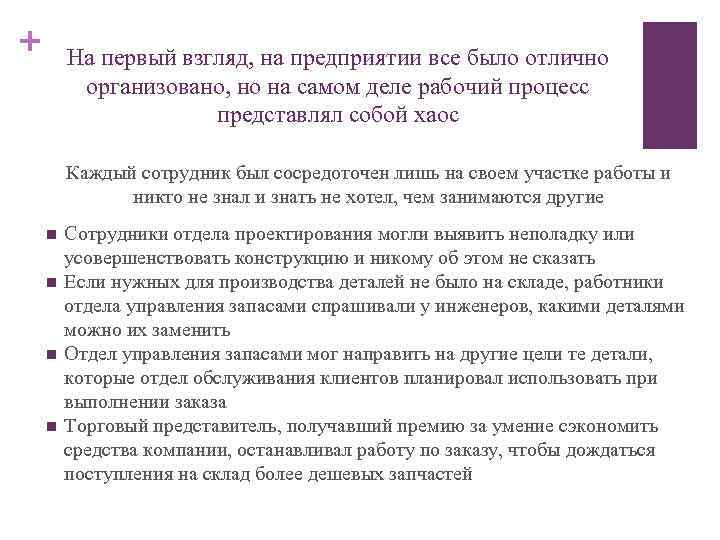 +

На первый взгляд, на предприятии все было отлично организовано, но на самом деле рабочий процесс представлял собой хаос

Каждый сотрудник был сосредоточен лишь на своем участке работы и никто не знал и знать не хотел, чем занимаются другие

■ Сотрудники отдела проектирования могли выявить неполадку или усовершенствовать конструкцию и никому об этом не сказать
■ Если нужных для производства деталей не было на складе, работники отдела управления запасами спрашивали у инженеров, какими деталями можно их заменить
■ Отдел управления запасами мог направить на другие цели те детали, которые отдел обслуживания клиентов планировал использовать при выполнении заказа
■ Торговый представитель, получавший премию за умение сэкономить средства компании, останавливал работу по заказу, чтобы дождаться поступления на склад более дешевых запчастей